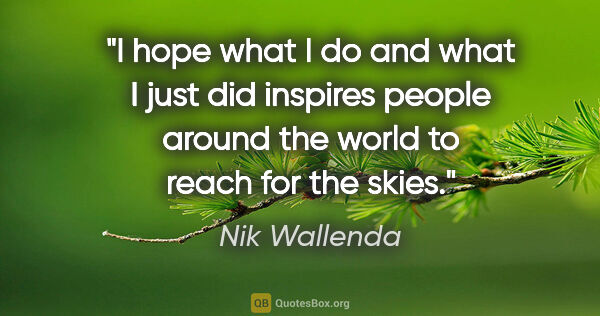 "I hope what I do and what I just did inspires people around the world to reach for the skies."

Nik Wallenda

QB QuotesBox.org